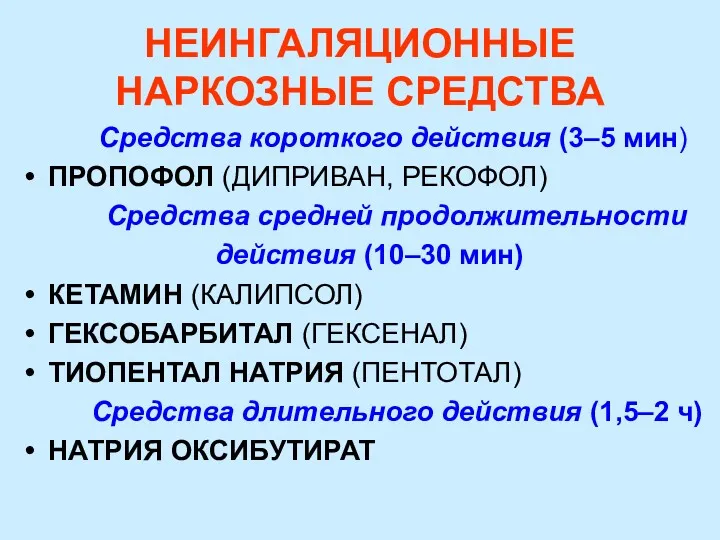 НЕИНГАЛЯЦИОННЫЕ НАРКОЗНЫЕ СРЕДСТВА

Средства короткого действия (3–5 мин)

• ПРОПОФОЛ (ДИПРИВАН, РЕКОФОЛ)

Средства средней продолжительности действия (10–30 мин)

• КЕТАМИН (КАЛИПСОЛ)
• ГЕКСОБАРБИТАЛ (ГЕКСЕНАЛ)
• ТИОПЕНТАЛ НАТРИЯ (ПЕНТОТАЛ)

Средства длительного действия (1,5–2 ч)

• НАТРИЯ ОКСИБУТИРАТ